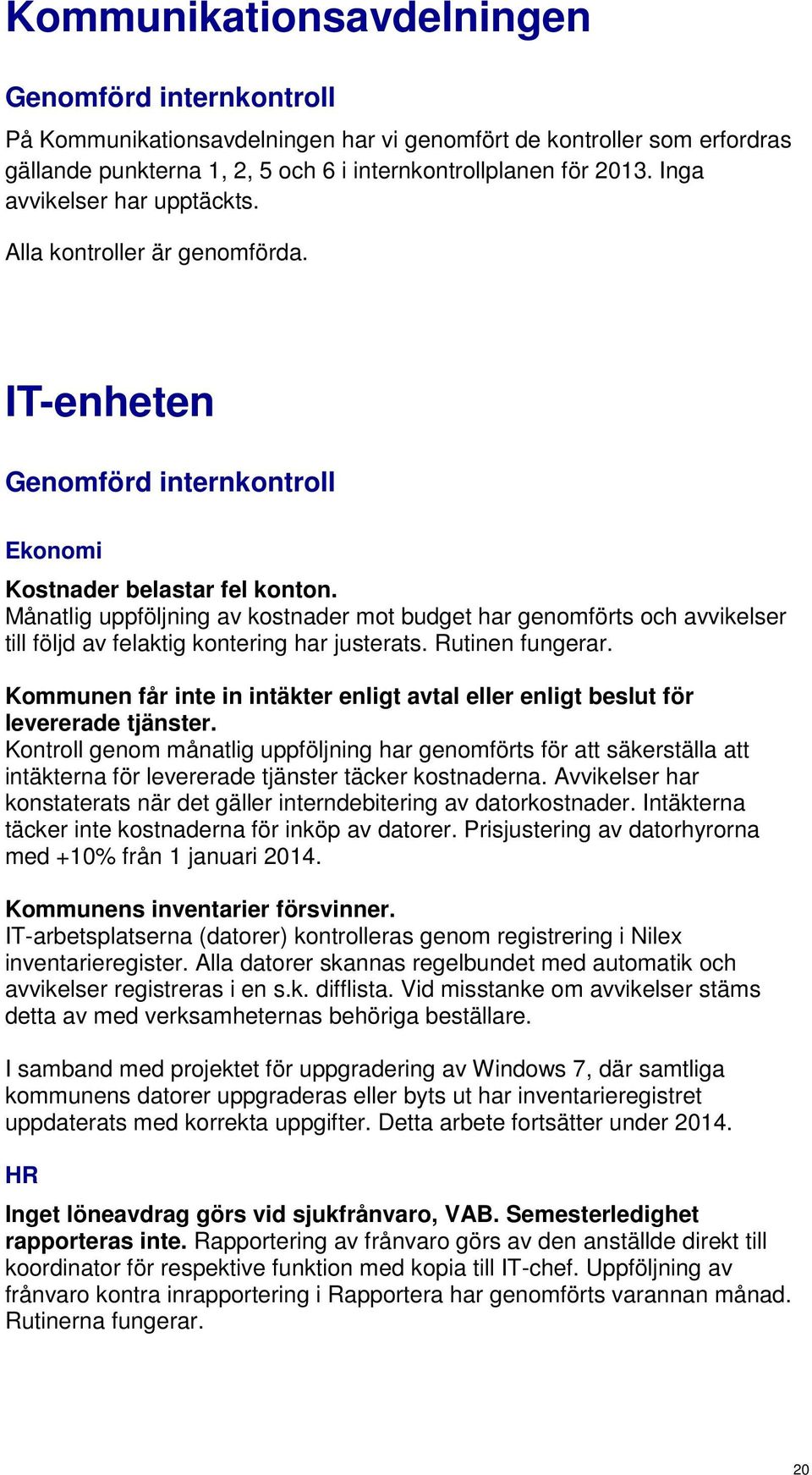 Kommunikationsavdelningen

Genomförd internkontroll

På Kommunikationsavdelningen har vi genomfört de kontroller som erfordras gällande punkterna 1, 2, 5 och 6 i internkontrollplanen för 2013. Inga avvikelser har upptäckts.

Alla kontroller är genomförda.

IT-enheten

Genomförd internkontroll

Ekonomi

Kostnader belastar fel konton.
Månatlig uppföljning av kostnader mot budget har genomförts och avvikelser till följd av felaktig kontering har justerats. Rutinen fungerar.

Kommunen får inte in intäkter enligt avtal eller enligt beslut för levererade tjänster.
Kontroll genom månatlig uppföljning har genomförts för att säkerställa att intäkterna för levererade tjänster täcker kostnaderna. Avvikelser har konstaterats när det gäller interndebitering av datorkostnader. Intäkterna täcker inte kostnaderna för inköp av datorer. Prisjustering av datorhyrorna med +10% från 1 januari 2014.

Kommunens inventarier försvinner.
IT-arbetsplatserna (datorer) kontrolleras genom registrering i Nilex inventarieregister. Alla datorer skannas regelbundet med automatik och avvikelser registreras i en s.k. difflista. Vid misstanke om avvikelser stäms detta av med verksamheternas behöriga beställare.

I samband med projektet för uppgradering av Windows 7, där samtliga kommunens datorer uppgraderas eller byts ut har inventarieregistret uppdaterats med korrekta uppgifter. Detta arbete fortsätter under 2014.

HR

Inget löneavdrag görs vid sjukfrånvaro, VAB. Semesterledighet rapporteras inte. Rapportering av frånvaro görs av den anställde direkt till koordinator för respektive funktion med kopia till IT-chef. Uppföljning av frånvaro kontra inrapportering i Rapportera har genomförts varannan månad. Rutinerna fungerar.

20